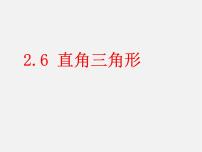 2.6 直角三角形